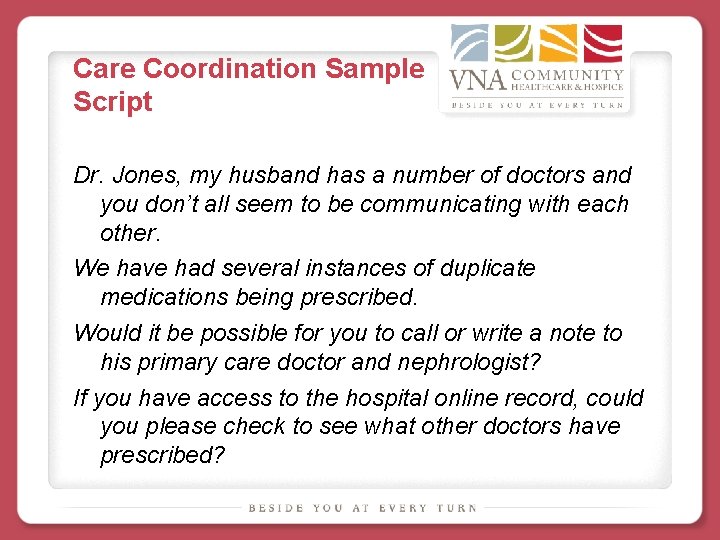 Care Coordination Sample Script

VNA COMMUNITY
HEALTHCARE & HOSPICE
BESIDE YOU AT EVERY TURN

Dr. Jones, my husband has a number of doctors and you don't all seem to be communicating with each other.

We have had several instances of duplicate medications being prescribed.

Would it be possible for you to call or write a note to his primary care doctor and nephrologist?

If you have access to the hospital online record, could you please check to see what other doctors have prescribed?

BESIDE YOU AT EVERY TURN